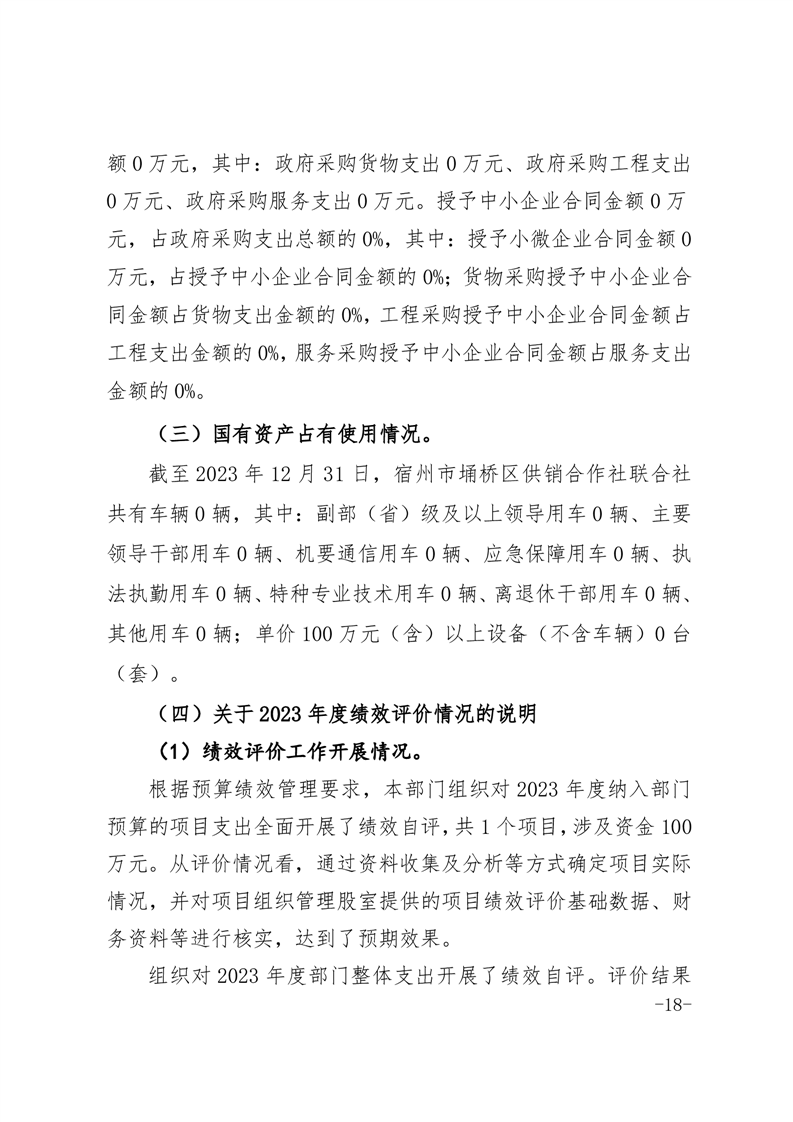 额 0 万元，其中：政府采购货物支出 0 万元、政府采购工程支出 0 万元、政府采购服务支出 0 万元。授予中小企业合同金额 0 万元，占政府采购支出总额的 0%，其中：授予小微企业合同金额 0 万元，占授予中小企业合同金额的 0%；货物采购授予中小企业合同金额占货物支出金额的 0%，工程采购授予中小企业合同金额占工程支出金额的 0%，服务采购授予中小企业合同金额占服务支出金额的 0%。

（三）国有资产占有使用情况。

截至 2023 年 12 月 31 日，宿州市埇桥区供销合作社联合社共有车辆 0 辆，其中：副部（省）级及以上领导用车 0 辆、主要领导干部用车 0 辆、机要通信用车 0 辆、应急保障用车 0 辆、执法执勤用车 0 辆、特种专业技术用车 0 辆、离退休干部用车 0 辆、其他用车 0 辆；单价 100 万元（含）以上设备（不含车辆）0 台（套）。

（四）关于 2023 年度绩效评价情况的说明

（1）绩效评价工作开展情况。

根据预算绩效管理要求，本部门组织对 2023 年度纳入部门预算的项目支出全面开展了绩效自评，共 1 个项目，涉及资金 100 万元。从评价情况看，通过资料收集及分析等方式确定项目实际情况，并对项目组织管理股室提供的项目绩效评价基础数据、财务资料等进行核实，达到了预期效果。

组织对 2023 年度部门整体支出开展了绩效自评。评价结果

-18-